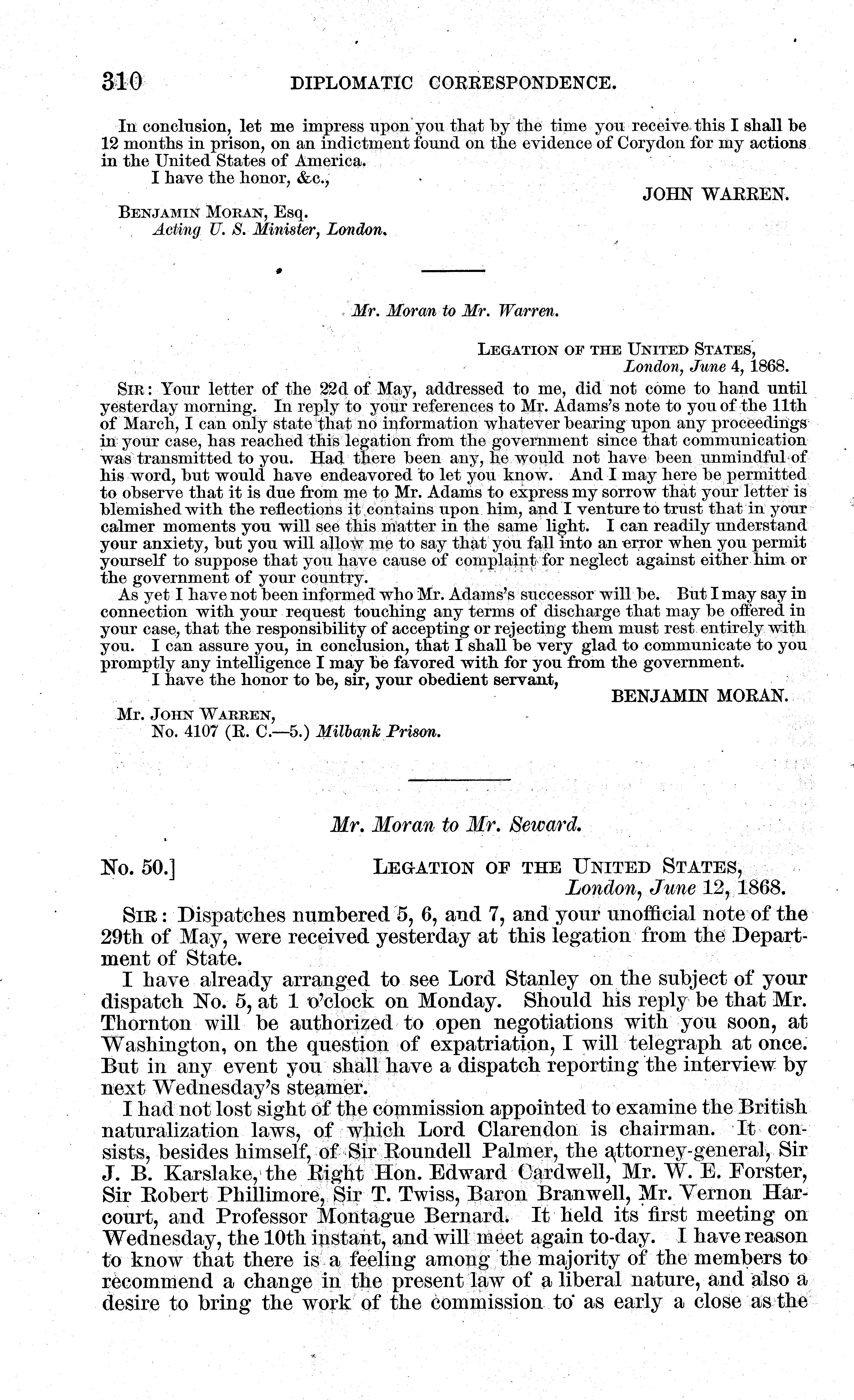 310 DIPLOMATIC CORRESPONDENCE.

In conclusion, let me impress upon you that by the time you receive this I shall be 12 months in prison, on an indictment found on the evidence of Corydon for my actions in the United States of America.

I have the honor, &c.,

JOHN WARREN.

BENJAMIN MORAN, Esq.
Acting U. S. Minister, London.

Mr. Moran to Mr. Warren.

LEGATION OF THE UNITED STATES,
London, June 4, 1868.

SIR: Your letter of the 22d of May, addressed to me, did not come to hand until yesterday morning. In reply to your references to Mr. Adams's note to you of the 11th of March, I can only state that no information whatever bearing upon any proceedings in your case, has reached this legation from the government since that communication was transmitted to you. Had there been any, he would not have been unmindful of his word, but would have endeavored to let you know. And I may here be permitted to observe that it is due from me to Mr. Adams to express my sorrow that your letter is blemished with the reflections it contains upon him, and I venture to trust that in your calmer moments you will see this matter in the same light. I can readily understand your anxiety, but you will allow me to say that you fall into an error when you permit yourself to suppose that you have cause of complaint for neglect against either him or the government of your country.

As yet I have not been informed who Mr. Adams's successor will be. But I may say in connection with your request touching any terms of discharge that may be offered in your case, that the responsibility of accepting or rejecting them must rest entirely with you. I can assure you, in conclusion, that I shall be very glad to communicate to you promptly any intelligence I may be favored with for you from the government.

I have the honor to be, sir, your obedient servant,

BENJAMIN MORAN.

Mr. JOHN WARREN,
No. 4107 (R. C.—5.) Milbank Prison.

Mr. Moran to Mr. Seward.

No. 50.] LEGATION OF THE UNITED STATES,
London, June 12, 1868.

SIR: Dispatches numbered 5, 6, and 7, and your unofficial note of the 29th of May, were received yesterday at this legation from the Department of State.

I have already arranged to see Lord Stanley on the subject of your dispatch No. 5, at 1 o'clock on Monday. Should his reply be that Mr. Thornton will be authorized to open negotiations with you soon, at Washington, on the question of expatriation, I will telegraph at once. But in any event you shall have a dispatch reporting the interview by next Wednesday's steamer.

I had not lost sight of the commission appointed to examine the British naturalization laws, of which Lord Clarendon is chairman. It consists, besides himself, of Sir Roundell Palmer, the attorney-general, Sir J. B. Karslake, the Right Hon. Edward Cardwell, Mr. W. E. Forster, Sir Robert Phillimore, Sir T. Twiss, Baron Branwell, Mr. Vernon Harcourt, and Professor Montague Bernard. It held its first meeting on Wednesday, the 10th instant, and will meet again to-day. I have reason to know that there is a feeling among the majority of the members to recommend a change in the present law of a liberal nature, and also a desire to bring the work of the commission to as early a close as the